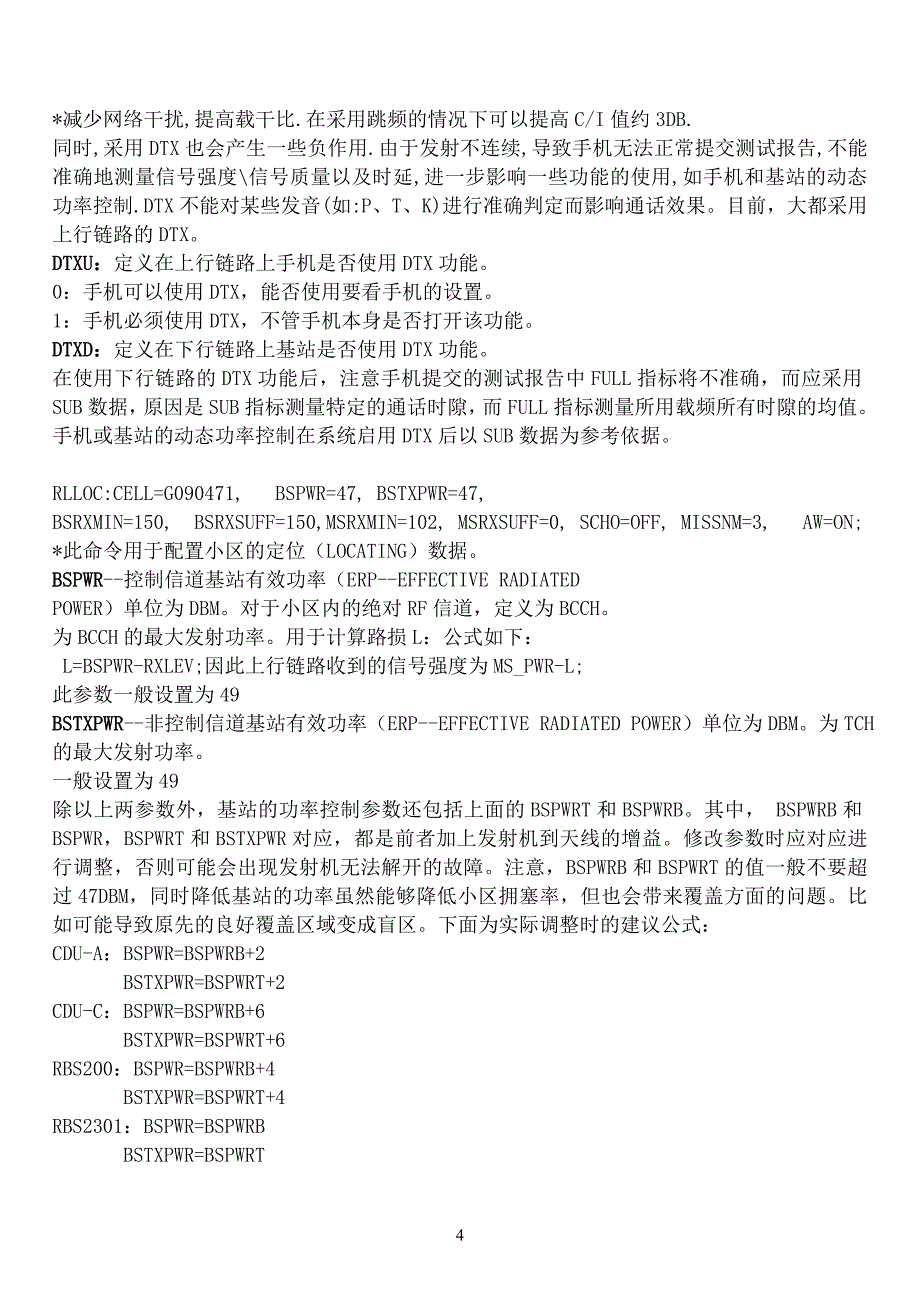 *减少网络干扰,提高载干比.在采用跳频的情况下可以提高 C/I 值约 3DB.
同时,采用 DTX 也会产生一些负作用.由于发射不连续,导致手机无法正常提交测试报告,不能准确地测量信号强度\信号质量以及时延,进一步影响一些功能的使用,如手机和基站的动态功率控制.DTX 不能对某些发音(如:P、T、K)进行准确判定而影响通话效果。目前，大都采用上行链路的 DTX。
DTXU：定义在上行链路上手机是否使用 DTX 功能。
0：手机可以使用 DTX，能否使用要看手机的设置。
1：手机必须使用 DTX，不管手机本身是否打开该功能。
DTXD：定义在下行链路上基站是否使用 DTX 功能。
在使用下行链路的 DTX 功能后，注意手机提交的测试报告中 FULL 指标将不准确，而应采用 SUB 数据，原因是 SUB 指标测量特定的通话时隙，而 FULL 指标测量所用载频所有时隙的均值。手机或基站的动态功率控制在系统启用 DTX 后以 SUB 数据为参考依据。

RLLOC:CELL=G090471,   BSPWR=47, BSTXPWR=47,
BSRXMIN=150,   BSRXSUFF=150,MSRXMIN=102, MSRXSUFF=0, SCHO=OFF, MISSNM=3,   AW=ON;
*此命令用于配置小区的定位（LOCATING）数据。
BSPWR--控制信道基站有效功率（ERP--EFFECTIVE RADIATED POWER）单位为 DBM。对于小区内的绝对 RF 信道，定义为 BCCH。
为 BCCH 的最大发射功率。用于计算路损 L：公式如下：
L=BSPWR-RXLEV;因此上行链路收到的信号强度为 MS_PWR-L;
此参数一般设置为 49
BSTXPWR--非控制信道基站有效功率（ERP--EFFECTIVE RADIATED POWER）单位为 DBM。为 TCH 的最大发射功率。
一般设置为 49
除以上两参数外，基站的功率控制参数还包括上面的 BSPWRT 和 BSPWRB。其中， BSPWRB 和 BSPWR，BSPWRT 和 BSTXPWR 对应，都是前者加上发射机到天线的增益。修改参数时应对应进行调整，否则可能会出现发射机无法解开的故障。注意，BSPWRB 和 BSPWRT 的值一般不要超过 47DBM，同时降低基站的功率虽然能够降低小区拥塞率，但也会带来覆盖方面的问题。比如可能导致原先的良好覆盖区域变成盲区。下面为实际调整时的建议公式：
CDU-A：BSPWR=BSPWRB+2
BSTXPWR=BSPWRT+2
CDU-C：BSPWR=BSPWRB+6
BSTXPWR=BSPWRT+6
RBS200：BSPWR=BSPWRB+4
BSTXPWR=BSPWRT+4
RBS2301：BSPWR=BSPWRB
BSTXPWR=BSPWRT

4